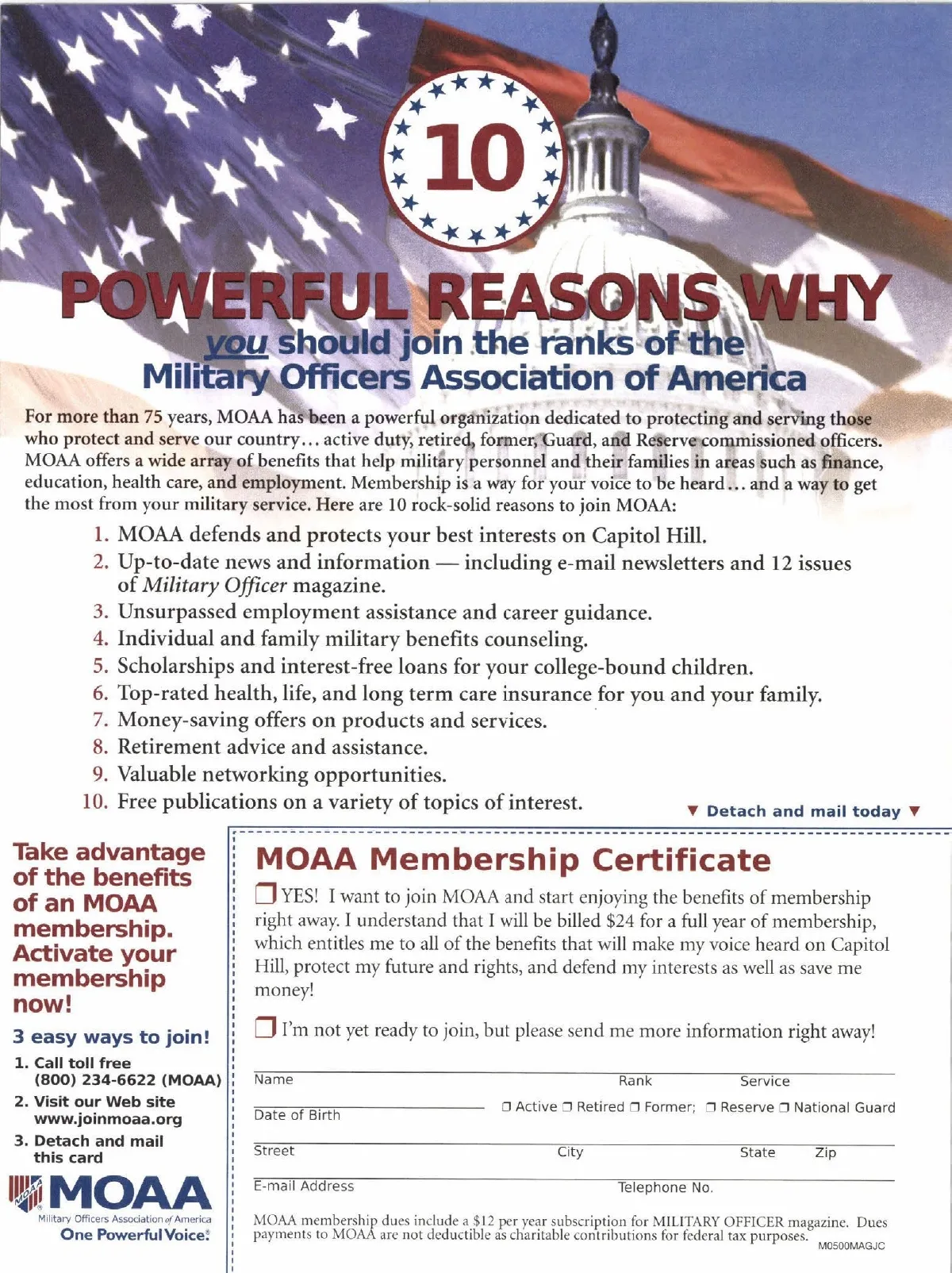 10

POWERFUL REASONS WHY

you should join the ranks of the Military Officers Association of America

For more than 75 years, MOAA has been a powerful organization dedicated to protecting and serving those who protect and serve our country... active duty, retired, former, Guard, and Reserve commissioned officers. MOAA offers a wide array of benefits that help military personnel and their families in areas such as finance, education, health care, and employment. Membership is a way for your voice to be heard... and a way to get the most from your military service. Here are 10 rock-solid reasons to join MOAA:

1. MOAA defends and protects your best interests on Capitol Hill.
2. Up-to-date news and information — including e-mail newsletters and 12 issues of Military Officer magazine.
3. Unsurpassed employment assistance and career guidance.
4. Individual and family military benefits counseling.
5. Scholarships and interest-free loans for your college-bound children.
6. Top-rated health, life, and long term care insurance for you and your family.
7. Money-saving offers on products and services.
8. Retirement advice and assistance.
9. Valuable networking opportunities.
10. Free publications on a variety of topics of interest.

▼ Detach and mail today ▼

Take advantage of the benefits of an MOAA membership. Activate your membership now!

3 easy ways to join!

1. Call toll free (800) 234-6622 (MOAA)
2. Visit our Web site www.joinmoaa.org
3. Detach and mail this card

MOAA
Military Officers Association of America
One Powerful Voice.

MOAA Membership Certificate

❐ YES! I want to join MOAA and start enjoying the benefits of membership right away. I understand that I will be billed $24 for a full year of membership, which entitles me to all of the benefits that will make my voice heard on Capitol Hill, protect my future and rights, and defend my interests as well as save me money!

❐ I'm not yet ready to join, but please send me more information right away!

Name Rank Service

Date of Birth ❐ Active ❐ Retired ❐ Former; ❐ Reserve ❐ National Guard

Street City State Zip

E-mail Address Telephone No.

MOAA membership dues include a $12 per year subscription for MILITARY OFFICER magazine. Dues payments to MOAA are not deductible as charitable contributions for federal tax purposes. M0500MAGJC